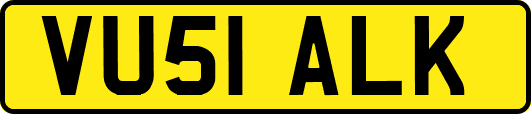 VU51 ALK